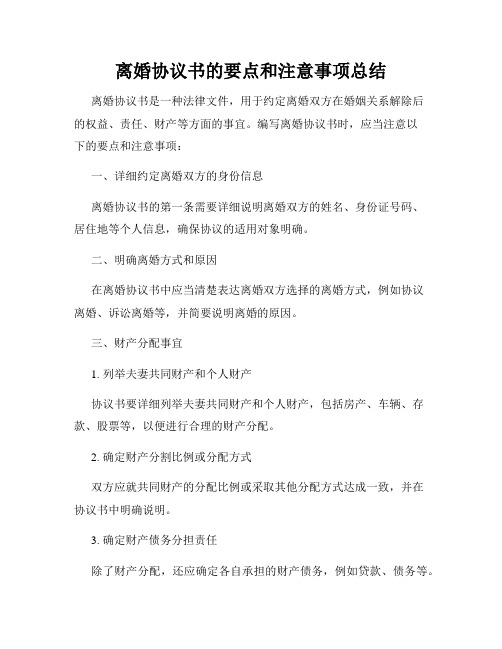 离婚协议书的要点和注意事项总结

离婚协议书是一种法律文件，用于约定离婚双方在婚姻关系解除后的权益、责任、财产等方面的事宜。编写离婚协议书时，应当注意以下的要点和注意事项：

一、详细约定离婚双方的身份信息

离婚协议书的第一条需要详细说明离婚双方的姓名、身份证号码、居住地等个人信息，确保协议的适用对象明确。

二、明确离婚方式和原因

在离婚协议书中应当清楚表达离婚双方选择的离婚方式，例如协议离婚、诉讼离婚等，并简要说明离婚的原因。

三、财产分配事宜

1. 列举夫妻共同财产和个人财产

协议书要详细列举夫妻共同财产和个人财产，包括房产、车辆、存款、股票等，以便进行合理的财产分配。

2. 确定财产分割比例或分配方式

双方应就共同财产的分配比例或采取其他分配方式达成一致，并在协议书中明确说明。

3. 确定财产债务分担责任

除了财产分配，还应确定各自承担的财产债务，例如贷款、债务等。